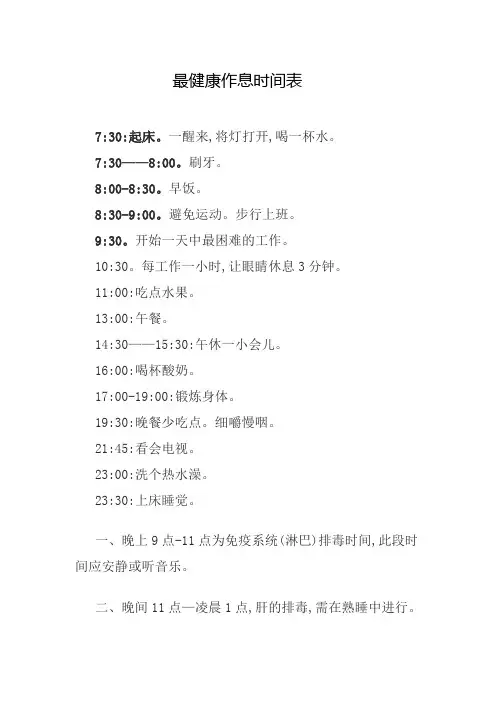 最健康作息时间表

7:30:起床。一醒来,将灯打开,喝一杯水。

7:30——8:00。刷牙。

8:00-8:30。早饭。

8:30-9:00。避免运动。步行上班。

9:30。开始一天中最困难的工作。

10:30。每工作一小时,让眼睛休息3分钟。

11:00:吃点水果。

13:00:午餐。

14:30——15:30:午休一小会儿。

16:00:喝杯酸奶。

17:00-19:00:锻炼身体。

19:30:晚餐少吃点。细嚼慢咽。

21:45:看会电视。

23:00:洗个热水澡。

23:30:上床睡觉。

一、晚上9点-11点为免疫系统(淋巴)排毒时间,此段时间应安静或听音乐。

二、晚间11点—凌晨1点,肝的排毒,需在熟睡中进行。